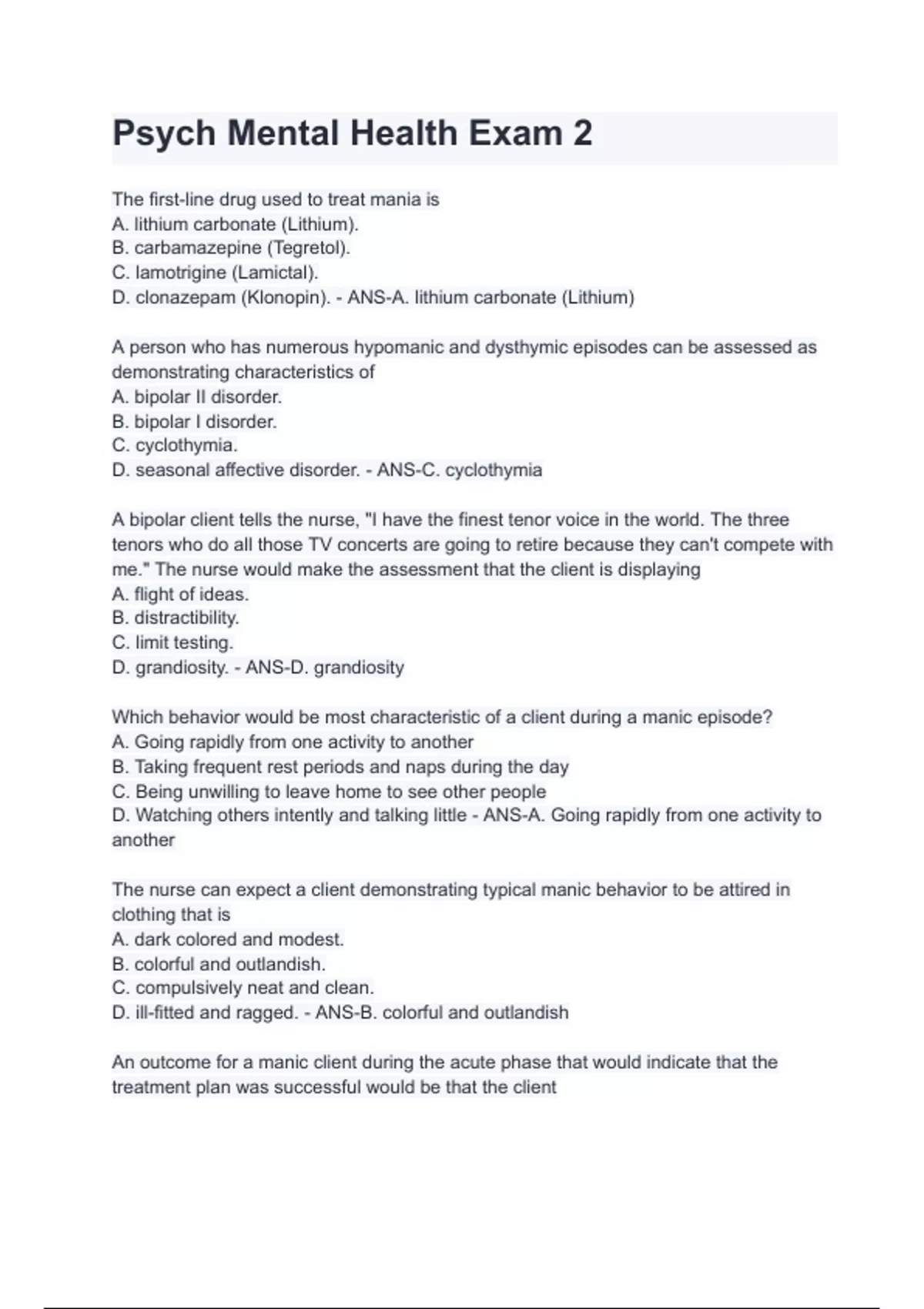 Psych Mental Health Exam 2

The first-line drug used to treat mania is
A. lithium carbonate (Lithium).
B. carbamazepine (Tegretol).
C. lamotrigine (Lamictal).
D. clonazepam (Klonopin). - ANS-A. lithium carbonate (Lithium)

A person who has numerous hypomanic and dysthymic episodes can be assessed as demonstrating characteristics of
A. bipolar II disorder.
B. bipolar I disorder.
C. cyclothymia.
D. seasonal affective disorder. - ANS-C. cyclothymia

A bipolar client tells the nurse, "I have the finest tenor voice in the world. The three tenors who do all those TV concerts are going to retire because they can't compete with me." The nurse would make the assessment that the client is displaying
A. flight of ideas.
B. distractibility.
C. limit testing.
D. grandiosity. - ANS-D. grandiosity

Which behavior would be most characteristic of a client during a manic episode?
A. Going rapidly from one activity to another
B. Taking frequent rest periods and naps during the day
C. Being unwilling to leave home to see other people
D. Watching others intently and talking little - ANS-A. Going rapidly from one activity to another

The nurse can expect a client demonstrating typical manic behavior to be attired in clothing that is
A. dark colored and modest.
B. colorful and outlandish.
C. compulsively neat and clean.
D. ill-fitted and ragged. - ANS-B. colorful and outlandish

An outcome for a manic client during the acute phase that would indicate that the treatment plan was successful would be that the client